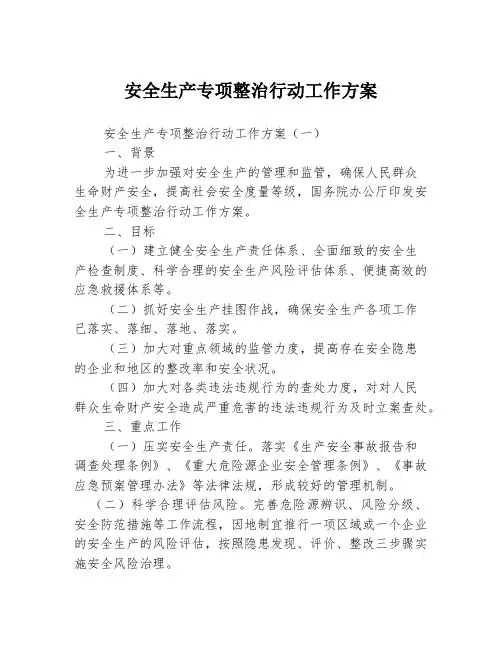 安全生产专项整治行动工作方案

安全生产专项整治行动工作方案（一）

一、背景

为进一步加强对安全生产的管理和监管，确保人民群众生命财产安全，提高社会安全度量等级，国务院办公厅印发安全生产专项整治行动工作方案。

二、目标

（一）建立健全安全生产责任体系、全面细致的安全生产检查制度、科学合理的安全生产风险评估体系、便捷高效的应急救援体系等。

（二）抓好安全生产挂图作战，确保安全生产各项工作已落实、落细、落地、落实。

（三）加大对重点领域的监管力度，提高存在安全隐患的企业和地区的整改率和安全状况。

（四）加大对各类违法违规行为的查处力度，对对人民群众生命财产安全造成严重危害的违法违规行为及时立案查处。

三、重点工作

（一）压实安全生产责任。落实《生产安全事故报告和调查处理条例》、《重大危险源企业安全管理条例》、《事故应急预案管理办法》等法律法规，形成较好的管理机制。

（二）科学合理评估风险。完善危险源辨识、风险分级、安全防范措施等工作流程，因地制宜推行一项区域或一个企业的安全生产的风险评估，按照隐患发现、评价、整改三步骤实施安全风险治理。